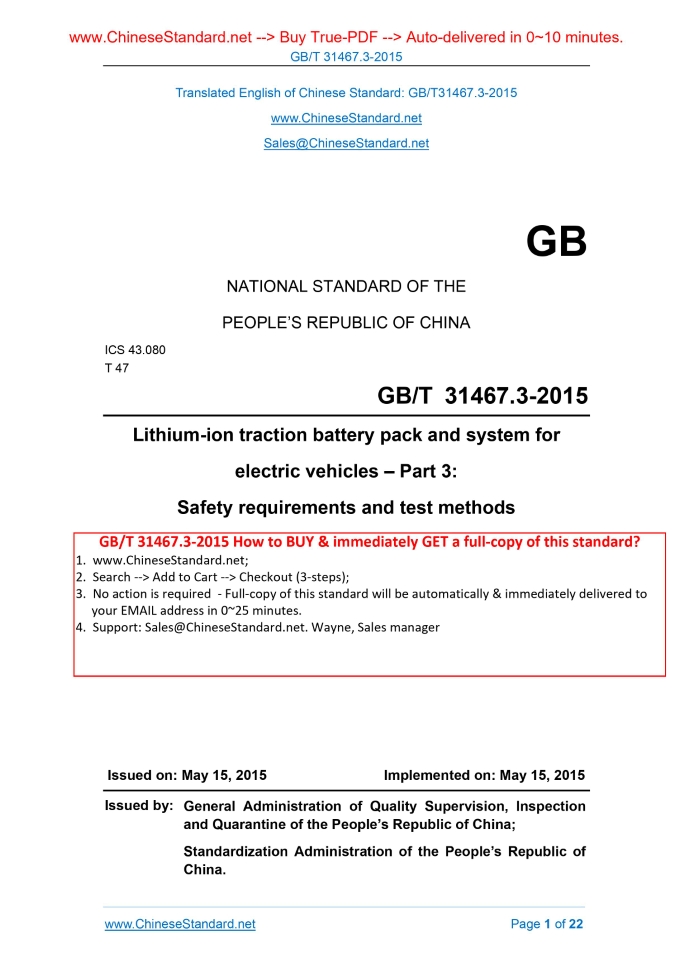 www.ChineseStandard.net --> Buy True-PDF --> Auto-delivered in 0~10 minutes.
GB/T 31467.3-2015

Translated English of Chinese Standard: GB/T31467.3-2015

www.ChineseStandard.net

Sales@ChineseStandard.net

GB

NATIONAL STANDARD OF THE

PEOPLE'S REPUBLIC OF CHINA

ICS 43.080
T 47

GB/T 31467.3-2015

Lithium-ion traction battery pack and system for electric vehicles – Part 3: Safety requirements and test methods

GB/T 31467.3-2015 How to BUY & immediately GET a full-copy of this standard?
1. www.ChineseStandard.net;
2. Search --> Add to Cart --> Checkout (3-steps);
3. No action is required - Full-copy of this standard will be automatically & immediately delivered to your EMAIL address in 0~25 minutes.
4. Support: Sales@ChineseStandard.net. Wayne, Sales manager

Issued on: May 15, 2015

Implemented on: May 15, 2015

Issued by: General Administration of Quality Supervision, Inspection and Quarantine of the People's Republic of China;

Standardization Administration of the People's Republic of China.

www.ChineseStandard.net

Page 1 of 22